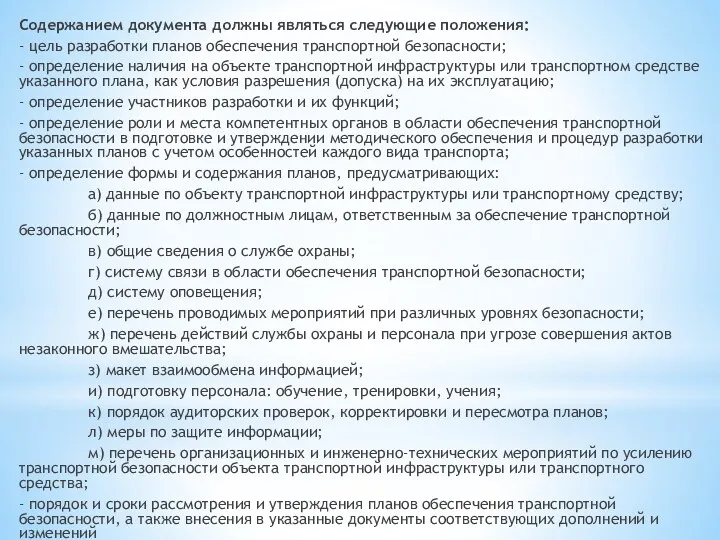 Содержанием документа должны являться следующие положения:
- цель разработки планов обеспечения транспортной безопасности;
- определение наличия на объекте транспортной инфраструктуры или транспортном средстве указанного плана, как условия разрешения (допуска) на их эксплуатацию;
- определение участников разработки и их функций;
- определение роли и места компетентных органов в области обеспечения транспортной безопасности в подготовке и утверждении методического обеспечения и процедур разработки указанных планов с учетом особенностей каждого вида транспорта;
- определение формы и содержания планов, предусматривающих:
а) данные по объекту транспортной инфраструктуры или транспортному средству;
б) данные по должностным лицам, ответственным за обеспечение транспортной безопасности;
в) общие сведения о службе охраны;
г) систему связи в области обеспечения транспортной безопасности;
д) систему оповещения;
е) перечень проводимых мероприятий при различных уровнях безопасности;
ж) перечень действий службы охраны и персонала при угрозе совершения актов незаконного вмешательства;
з) макет взаимообмена информацией;
и) подготовку персонала: обучение, тренировки, учения;
к) порядок аудиторских проверок, корректировки и пересмотра планов;
л) меры по защите информации;
м) перечень организационных и инженерно-технических мероприятий по усилению транспортной безопасности объекта транспортной инфраструктуры или транспортного средства;
- порядок и сроки рассмотрения и утверждения планов обеспечения транспортной безопасности, а также внесения в указанные документы соответствующих дополнений и изменений